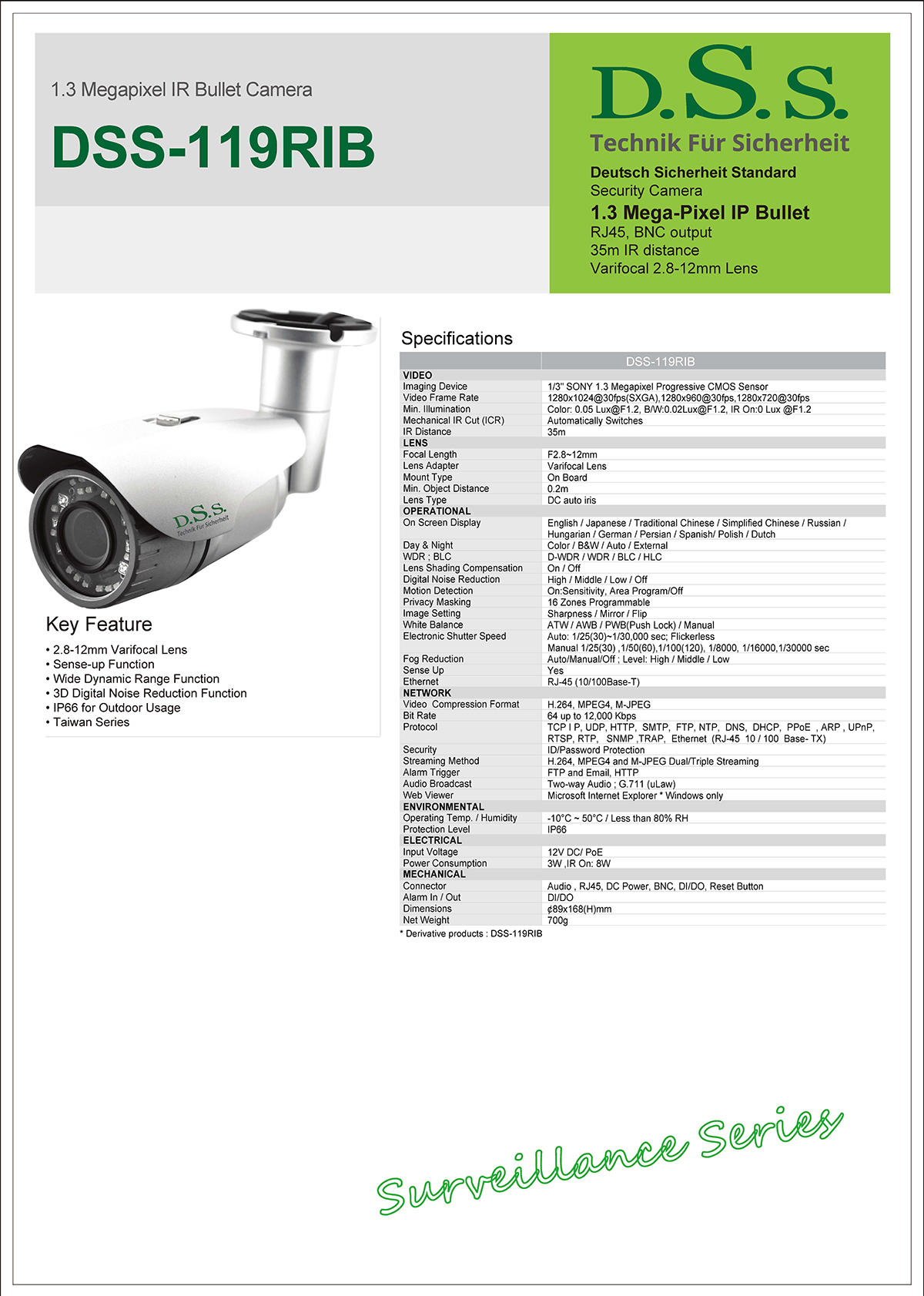 1.3 Megapixel IR Bullet Camera

DSS-119RIB

D.S.S.

Technik Für Sicherheit

Deutsch Sicherheit Standard
Security Camera

1.3 Mega-Pixel IP Bullet
RJ45, BNC output
35m IR distance
Varifocal 2.8-12mm Lens

D.S.S.
Technik Für Sicherheit

Key Feature

• 2.8-12mm Varifocal Lens
• Sense-up Function
• Wide Dynamic Range Function
• 3D Digital Noise Reduction Function
• IP66 for Outdoor Usage
• Taiwan Series

Specifications

| | DSS-119RIB |
|---|---|
| VIDEO | |
| Imaging Device | 1/3" SONY 1.3 Megapixel Progressive CMOS Sensor |
| Video Frame Rate | 1280x1024@30fps(SXGA),1280x960@30fps,1280x720@30fps |
| Min. Illumination | Color: 0.05 Lux@F1.2, B/W:0.02Lux@F1.2, IR On:0 Lux @F1.2 |
| Mechanical IR Cut (ICR) | Automatically Switches |
| IR Distance | 35m |
| LENS | |
| Focal Length | F2.8~12mm |
| Lens Adapter | Varifocal Lens |
| Mount Type | On Board |
| Min. Object Distance | 0.2m |
| Lens Type | DC auto iris |
| OPERATIONAL | |
| On Screen Display | English / Japanese / Traditional Chinese / Simplified Chinese / Russian / Hungarian / German / Persian / Spanish/ Polish / Dutch |
| Day & Night | Color / B&W / Auto / External |
| WDR ; BLC | D-WDR / WDR / BLC / HLC |
| Lens Shading Compensation | On / Off |
| Digital Noise Reduction | High / Middle / Low / Off |
| Motion Detection | On:Sensitivity, Area Program/Off |
| Privacy Masking | 16 Zones Programmable |
| Image Setting | Sharpness / Mirror / Flip |
| White Balance | ATW / AWB / PWB(Push Lock) / Manual |
| Electronic Shutter Speed | Auto: 1/25(30)~1/30,000 sec; Flickerless Manual 1/25(30) ,1/50(60),1/100(120), 1/8000, 1/16000,1/30000 sec |
| Fog Reduction | Auto/Manual/Off ; Level: High / Middle / Low |
| Sense Up | Yes |
| Ethernet | RJ-45 (10/100Base-T) |
| NETWORK | |
| Video Compression Format | H.264, MPEG4, M-JPEG |
| Bit Rate | 64 up to 12,000 Kbps |
| Protocol | TCP I P, UDP, HTTP, SMTP, FTP, NTP, DNS, DHCP, PPoE , ARP , UPnP, RTSP, RTP, SNMP ,TRAP, Ethernet (RJ-45 10 / 100 Base- TX) |
| Security | ID/Password Protection |
| Streaming Method | H.264, MPEG4 and M-JPEG Dual/Triple Streaming |
| Alarm Trigger | FTP and Email, HTTP |
| Audio Broadcast | Two-way Audio ; G.711 (uLaw) |
| Web Viewer | Microsoft Internet Explorer * Windows only |
| ENVIRONMENTAL | |
| Operating Temp. / Humidity | -10°C ~ 50°C / Less than 80% RH |
| Protection Level | IP66 |
| ELECTRICAL | |
| Input Voltage | 12V DC/ PoE |
| Power Consumption | 3W ,IR On: 8W |
| MECHANICAL | |
| Connector | Audio , RJ45, DC Power, BNC, DI/DO, Reset Button |
| Alarm In / Out | DI/DO |
| Dimensions | ¢89x168(H)mm |
| Net Weight | 700g |

* Derivative products : DSS-119RIB

Surveillance Series